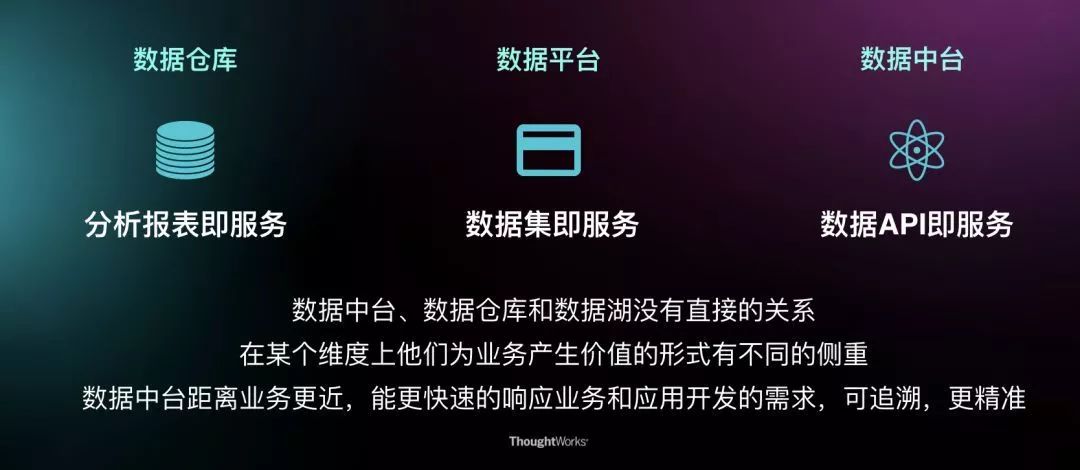 数据仓库

分析报表即服务

数据平台

数据集即服务

数据中台

数据API即服务

数据中台、数据仓库和数据湖没有直接的关系
在某个维度上他们为业务产生价值的形式有不同的侧重
数据中台距离业务更近，能更快速的响应业务和应用开发的需求，可追溯，更精准

ThoughtWorks